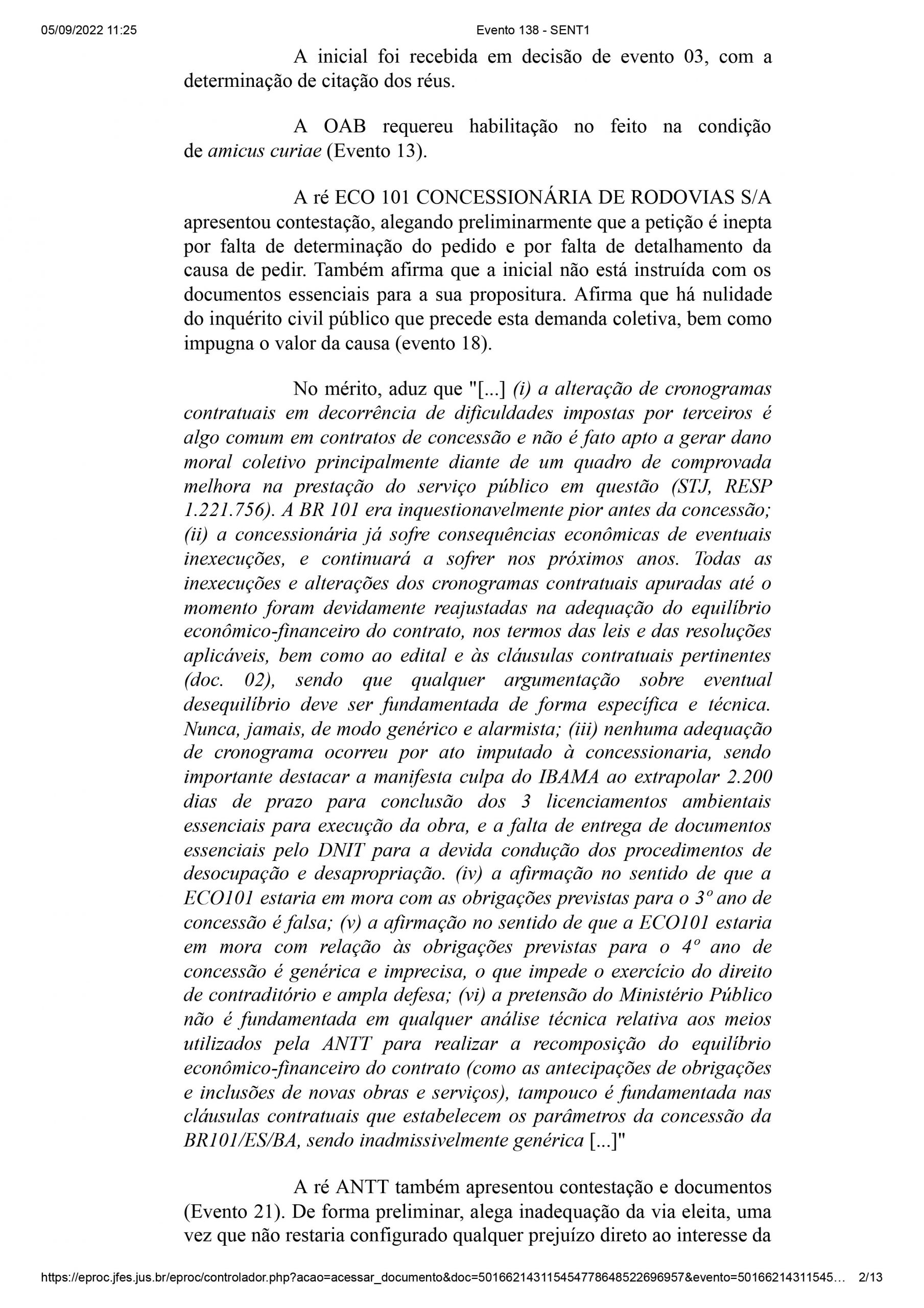 05/09/2022 11:25 Evento 138 - SENT1

A inicial foi recebida em decisão de evento 03, com a determinação de citação dos réus.

A OAB requereu habilitação no feito na condição de amicus curiae (Evento 13).

A ré ECO 101 CONCESSIONÁRIA DE RODOVIAS S/A apresentou contestação, alegando preliminarmente que a petição é inepta por falta de determinação do pedido e por falta de detalhamento da causa de pedir. Também afirma que a inicial não está instruída com os documentos essenciais para a sua propositura. Afirma que há nulidade do inquérito civil público que precede esta demanda coletiva, bem como impugna o valor da causa (evento 18).

No mérito, aduz que "[...] (i) a alteração de cronogramas contratuais em decorrência de dificuldades impostas por terceiros é algo comum em contratos de concessão e não é fato apto a gerar dano moral coletivo principalmente diante de um quadro de comprovada melhora na prestação do serviço público em questão (STJ, RESP 1.221.756). A BR 101 era inquestionavelmente pior antes da concessão; (ii) a concessionária já sofre consequências econômicas de eventuais inexecuções, e continuará a sofrer nos próximos anos. Todas as inexecuções e alterações dos cronogramas contratuais apuradas até o momento foram devidamente reajustadas na adequação do equilíbrio econômico-financeiro do contrato, nos termos das leis e das resoluções aplicáveis, bem como ao edital e às cláusulas contratuais pertinentes (doc. 02), sendo que qualquer argumentação sobre eventual desequilíbrio deve ser fundamentada de forma específica e técnica. Nunca, jamais, de modo genérico e alarmista; (iii) nenhuma adequação de cronograma ocorreu por ato imputado à concessionaria, sendo importante destacar a manifesta culpa do IBAMA ao extrapolar 2.200 dias de prazo para conclusão dos 3 licenciamentos ambientais essenciais para execução da obra, e a falta de entrega de documentos essenciais pelo DNIT para a devida condução dos procedimentos de desocupação e desapropriação. (iv) a afirmação no sentido de que a ECO101 estaria em mora com as obrigações previstas para o 3º ano de concessão é falsa; (v) a afirmação no sentido de que a ECO101 estaria em mora com relação às obrigações previstas para o 4º ano de concessão é genérica e imprecisa, o que impede o exercício do direito de contraditório e ampla defesa; (vi) a pretensão do Ministério Público não é fundamentada em qualquer análise técnica relativa aos meios utilizados pela ANTT para realizar a recomposição do equilíbrio econômico-financeiro do contrato (como as antecipações de obrigações e inclusões de novas obras e serviços), tampouco é fundamentada nas cláusulas contratuais que estabelecem os parâmetros da concessão da BR101/ES/BA, sendo inadmissivelmente genérica [...]"

A ré ANTT também apresentou contestação e documentos (Evento 21). De forma preliminar, alega inadequação da via eleita, uma vez que não restaria configurado qualquer prejuízo direto ao interesse da

https://eproc.jfes.jus.br/eproc/controlador.php?acao=acessar_documento&doc=501662143115454778648522696957&evento=50166214311545... 2/13